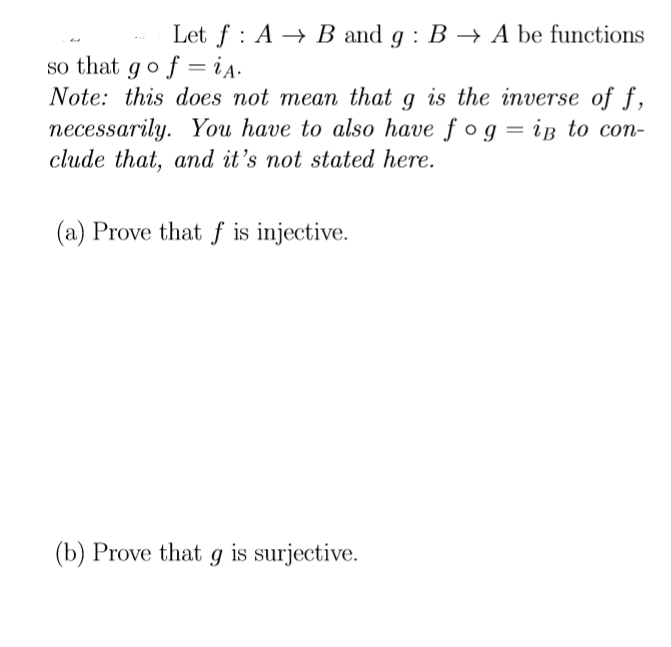 Let $f : A \to B$ and $g : B \to A$ be functions so that $g \circ f = i_A$.
Note: this does not mean that $g$ is the inverse of $f$, necessarily. You have to also have $f \circ g = i_B$ to conclude that, and it's not stated here.

(a) Prove that $f$ is injective.

(b) Prove that $g$ is surjective.